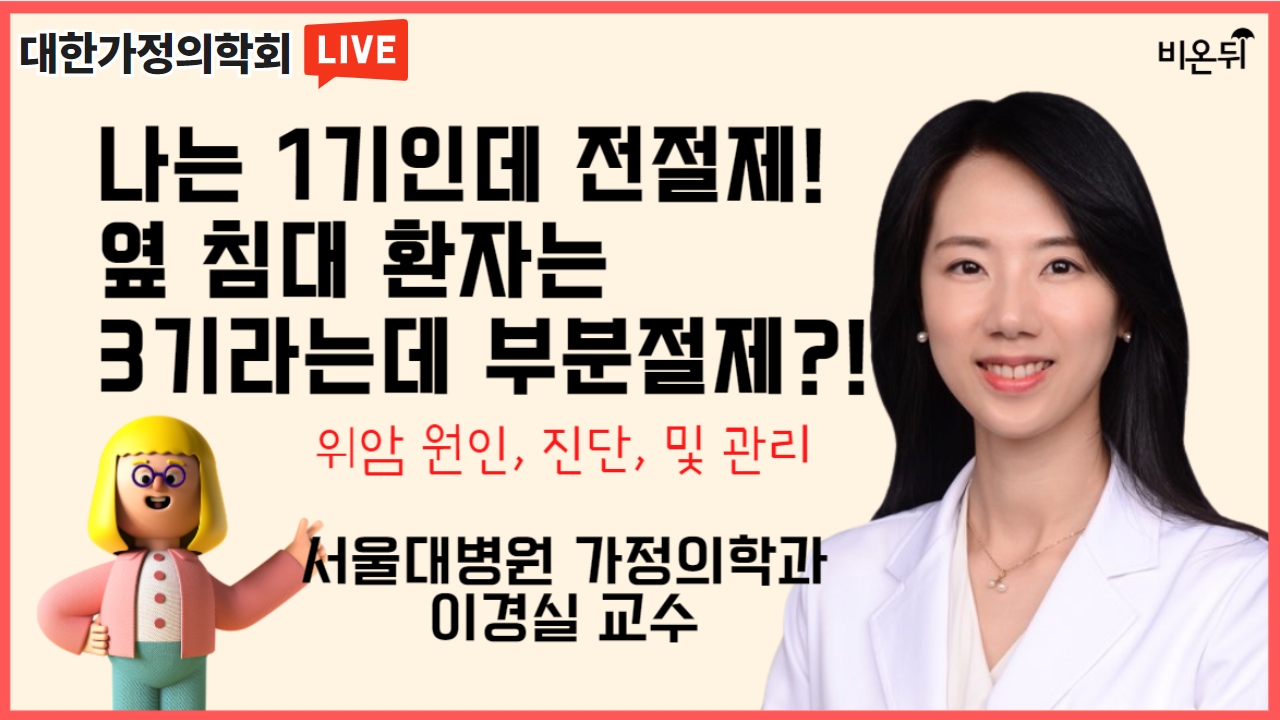 대한가정의학회 LIVE

비온뒤

나는 1기인데 전절제!
옆 침대 환자는
3기라는데 부분절제?!

위암 원인, 진단, 및 관리

서울대병원 가정의학과
이경실 교수